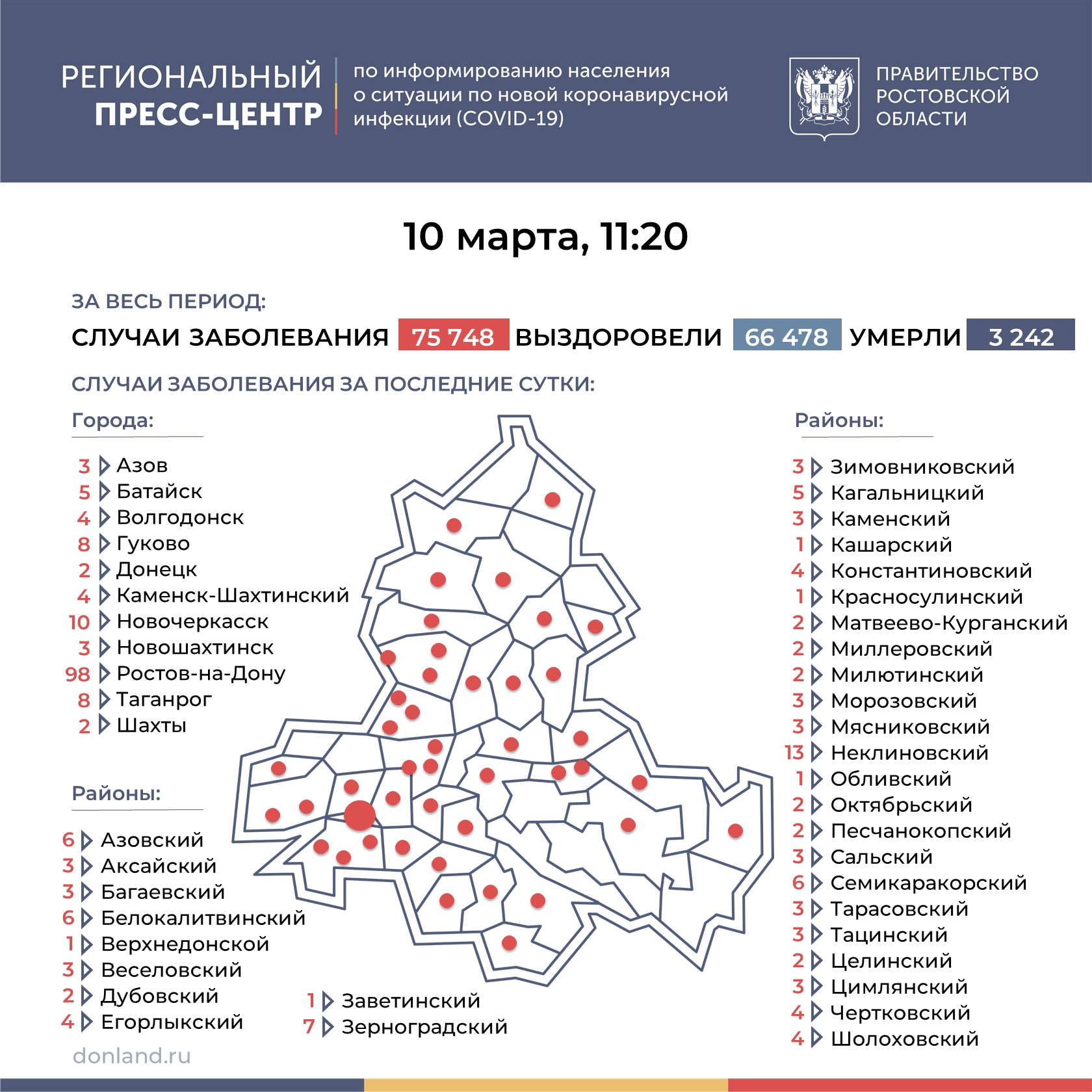 РЕГИОНАЛЬНЫЙ ПРЕСС-ЦЕНТР

по информированию населения о ситуации по новой коронавирусной инфекции (COVID-19)

ПРАВИТЕЛЬСТВО РОСТОВСКОЙ ОБЛАСТИ

10 марта, 11:20

ЗА ВЕСЬ ПЕРИОД:

СЛУЧАИ ЗАБОЛЕВАНИЯ 75 748 ВЫЗДОРОВЕЛИ 66 478 УМЕРЛИ 3 242

СЛУЧАИ ЗАБОЛЕВАНИЯ ЗА ПОСЛЕДНИЕ СУТКИ:

Города:

3 Азов
5 Батайск
4 Волгодонск
8 Гуково
2 Донецк
4 Каменск-Шахтинский
10 Новочеркасск
3 Новошахтинск
98 Ростов-на-Дону
8 Таганрог
2 Шахты

Районы:

6 Азовский
3 Аксайский
3 Багаевский
6 Белокалитвинский
1 Верхнедонской
3 Веселовский
2 Дубовский
4 Егорлыкский

1 Заветинский
7 Зерноградский

Районы:

3 Зимовниковский
5 Кагальницкий
3 Каменский
1 Кашарский
4 Константиновский
1 Красносулинский
2 Матвеево-Курганский
2 Миллеровский
2 Милютинский
3 Морозовский
3 Мясниковский
13 Неклиновский
1 Обливский
2 Октябрьский
2 Песчанокопский
3 Сальский
6 Семикаракорский
3 Тарасовский
3 Тацинский
2 Целинский
3 Цимлянский
4 Чертковский
4 Шолоховский

donland.ru